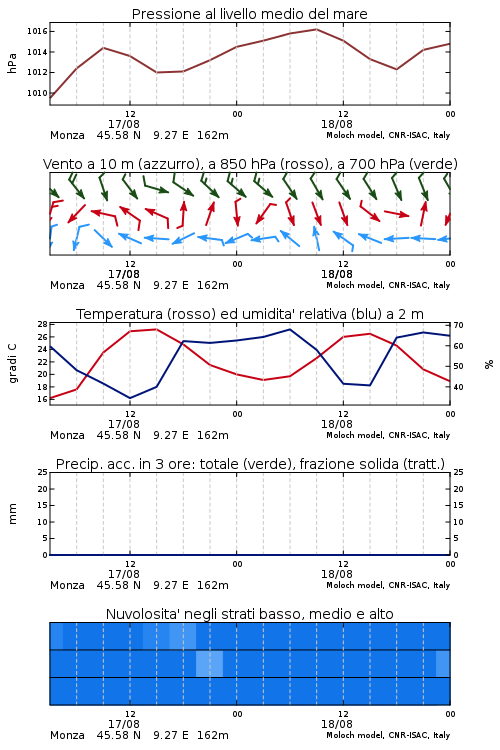 Pressione al livello medio del mare

hPa

1016
1014
1012
1010

12
17/08
00
12
18/08
00

Monza 45.58 N 9.27 E 162m
Moloch model, CNR-ISAC, Italy

Vento a 10 m (azzurro), a 850 hPa (rosso), a 700 hPa (verde)

12
17/08
00
12
18/08
00

Monza 45.58 N 9.27 E 162m
Moloch model, CNR-ISAC, Italy

Temperatura (rosso) ed umidita' relativa (blu) a 2 m

gradi C

28
26
24
22
20
18
16

70
60
50
40

%

12
17/08
00
12
18/08
00

Monza 45.58 N 9.27 E 162m
Moloch model, CNR-ISAC, Italy

Precip. acc. in 3 ore: totale (verde), frazione solida (tratt.)

mm

25
20
15
10
5
0

25
20
15
10
5
0

12
17/08
00
12
18/08
00

Monza 45.58 N 9.27 E 162m
Moloch model, CNR-ISAC, Italy

Nuvolosita' negli strati basso, medio e alto

12
17/08
00
12
18/08
00

Monza 45.58 N 9.27 E 162m
Moloch model, CNR-ISAC, Italy